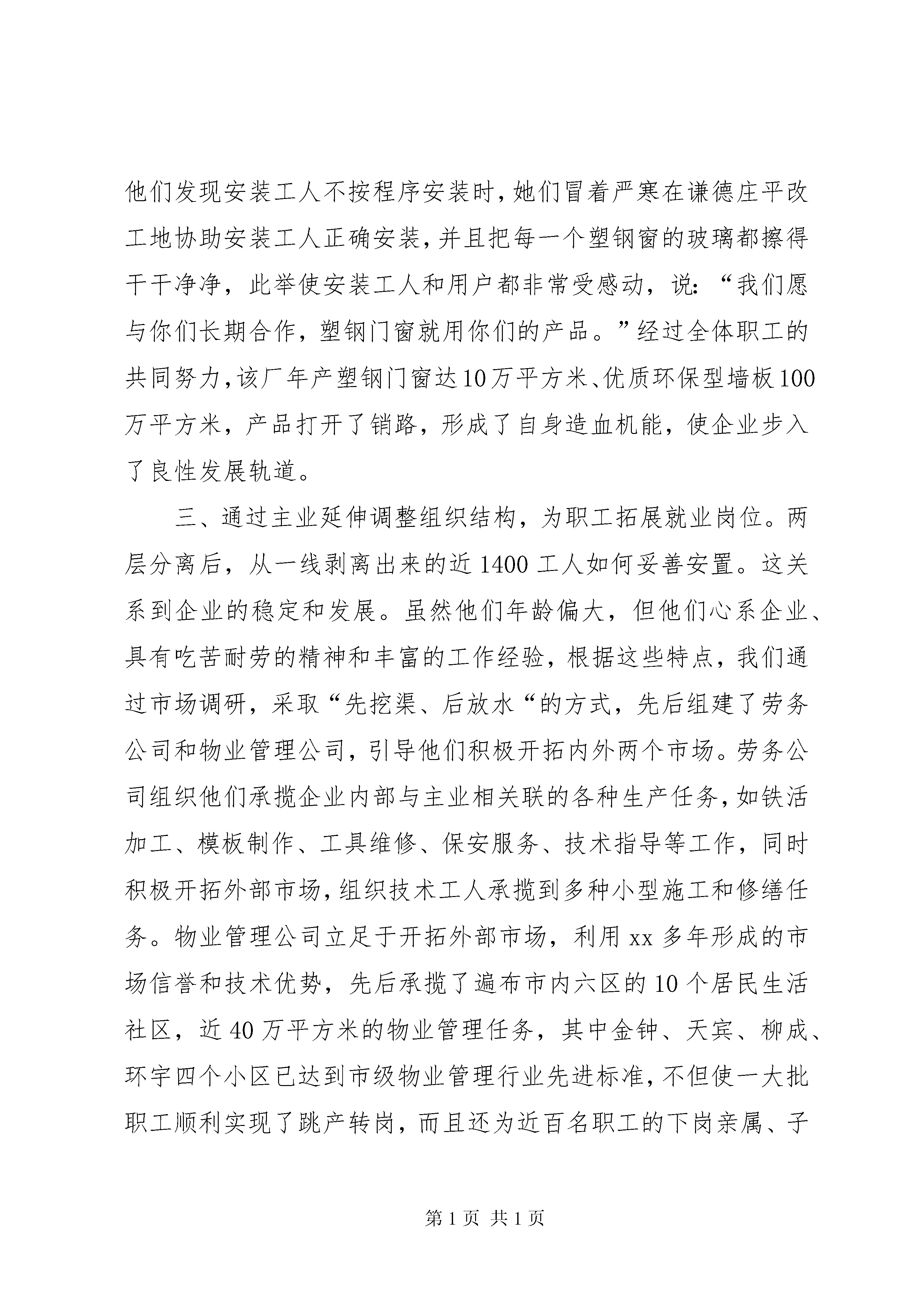 他们发现安装工人不按程序安装时，她们冒着严寒在谦德庄平改工地协助安装工人正确安装，并且把每一个塑钢窗的玻璃都擦得干干净净，此举使安装工人和用户都非常受感动，说：“我们愿与你们长期合作，塑钢门窗就用你们的产品。”经过全体职工的共同努力，该厂年产塑钢门窗达10万平方米、优质环保型墙板100万平方米，产品打开了销路，形成了自身造血机能，使企业步入了良性发展轨道。

三、通过主业延伸调整组织结构，为职工拓展就业岗位。两层分离后，从一线剥离出来的近1400工人如何妥善安置。这关系到企业的稳定和发展。虽然他们年龄偏大，但他们心系企业、具有吃苦耐劳的精神和丰富的工作经验，根据这些特点，我们通过市场调研，采取“先挖渠、后放水“的方式，先后组建了劳务公司和物业管理公司，引导他们积极开拓内外两个市场。劳务公司组织他们承揽企业内部与主业相关联的各种生产任务，如铁活加工、模板制作、工具维修、保安服务、技术指导等工作，同时积极开拓外部市场，组织技术工人承揽到多种小型施工和修缮任务。物业管理公司立足于开拓外部市场，利用xx多年形成的市场信誉和技术优势，先后承揽了遍布市内六区的10个居民生活社区，近40万平方米的物业管理任务，其中金钟、天宾、柳成、环宇四个小区已达到市级物业管理行业先进标准，不但使一大批职工顺利实现了跳产转岗，而且还为近百名职工的下岗亲属、子

第1页 共1页